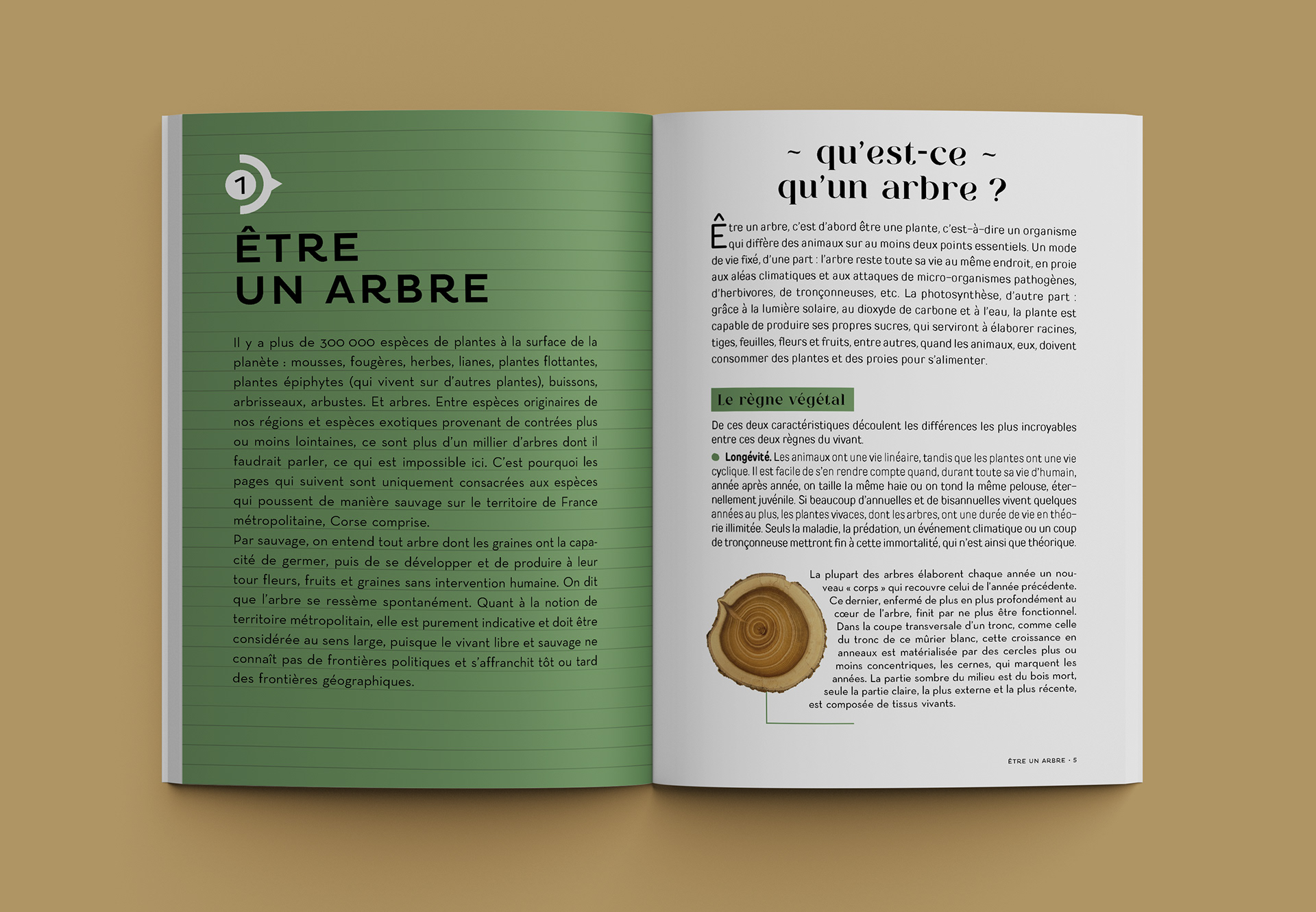 1

ÊTRE UN ARBRE

Il y a plus de 300 000 espèces de plantes à la surface de la planète : mousses, fougères, herbes, lianes, plantes flottantes, plantes épiphytes (qui vivent sur d'autres plantes), buissons, arbrisseaux, arbustes. Et arbres. Entre espèces originaires de nos régions et espèces exotiques provenant de contrées plus ou moins lointaines, ce sont plus d'un millier d'arbres dont il faudrait parler, ce qui est impossible ici. C'est pourquoi les pages qui suivent sont uniquement consacrées aux espèces qui poussent de manière sauvage sur le territoire de France métropolitaine, Corse comprise.
Par sauvage, on entend tout arbre dont les graines ont la capacité de germer, puis de se développer et de produire à leur tour fleurs, fruits et graines sans intervention humaine. On dit que l'arbre se ressème spontanément. Quant à la notion de territoire métropolitain, elle est purement indicative et doit être considérée au sens large, puisque le vivant libre et sauvage ne connaît pas de frontières politiques et s'affranchit tôt ou tard des frontières géographiques.

~ qu'est-ce ~ qu'un arbre ?

Être un arbre, c'est d'abord être une plante, c'est-à-dire un organisme qui diffère des animaux sur au moins deux points essentiels. Un mode de vie fixé, d'une part : l'arbre reste toute sa vie au même endroit, en proie aux aléas climatiques et aux attaques de micro-organismes pathogènes, d'herbivores, de tronçonneuses, etc. La photosynthèse, d'autre part : grâce à la lumière solaire, au dioxyde de carbone et à l'eau, la plante est capable de produire ses propres sucres, qui serviront à élaborer racines, tiges, feuilles, fleurs et fruits, entre autres, quand les animaux, eux, doivent consommer des plantes et des proies pour s'alimenter.

Le règne végétal

De ces deux caractéristiques découlent les différences les plus incroyables entre ces deux règnes du vivant.
● Longévité. Les animaux ont une vie linéaire, tandis que les plantes ont une vie cyclique. Il est facile de s'en rendre compte quand, durant toute sa vie d'humain, année après année, on taille la même haie ou on tond la même pelouse, éternellement juvénile. Si beaucoup d'annuelles et de bisannuelles vivent quelques années au plus, les plantes vivaces, dont les arbres, ont une durée de vie en théorie illimitée. Seuls la maladie, la prédation, un événement climatique ou un coup de tronçonneuse mettront fin à cette immortalité, qui n'est ainsi que théorique.

La plupart des arbres élaborent chaque année un nouveau « corps » qui recouvre celui de l'année précédente. Ce dernier, enfermé de plus en plus profondément au cœur de l'arbre, finit par ne plus être fonctionnel. Dans la coupe transversale d'un tronc, comme celle du tronc de ce mûrier blanc, cette croissance en anneaux est matérialisée par des cercles plus ou moins concentriques, les cernes, qui marquent les années. La partie sombre du milieu est du bois mort, seule la partie claire, la plus externe et la plus récente, est composée de tissus vivants.

ÊTRE UN ARBRE · 5